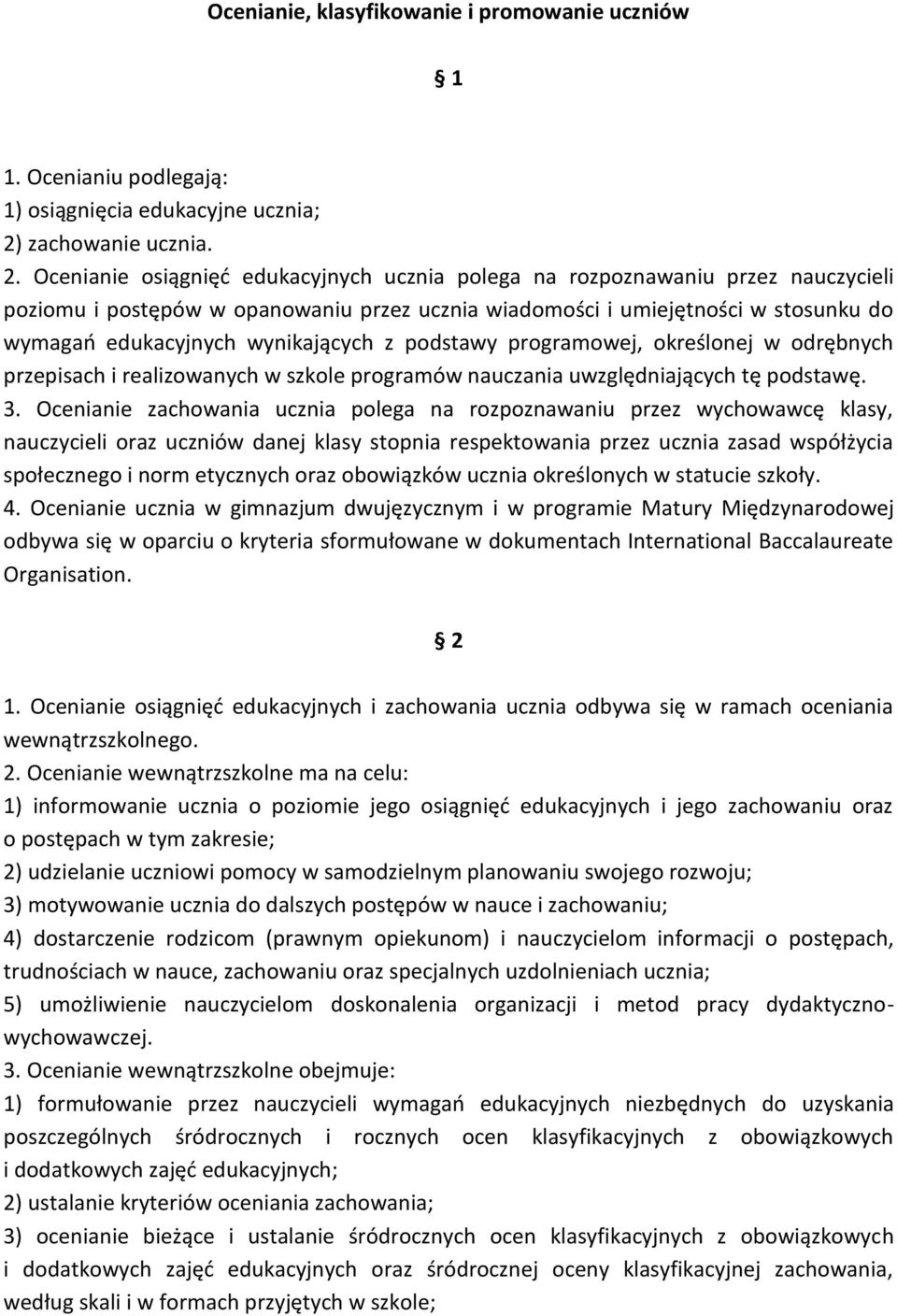 Ocenianie, klasyfikowanie i promowanie uczniów

§ 1

1. Ocenianiu podlegają:
1) osiągnięcia edukacyjne ucznia;
2) zachowanie ucznia.
2. Ocenianie osiągnięć edukacyjnych ucznia polega na rozpoznawaniu przez nauczycieli poziomu i postępów w opanowaniu przez ucznia wiadomości i umiejętności w stosunku do wymagań edukacyjnych wynikających z podstawy programowej, określonej w odrębnych przepisach i realizowanych w szkole programów nauczania uwzględniających tę podstawę.
3. Ocenianie zachowania ucznia polega na rozpoznawaniu przez wychowawcę klasy, nauczycieli oraz uczniów danej klasy stopnia respektowania przez ucznia zasad współżycia społecznego i norm etycznych oraz obowiązków ucznia określonych w statucie szkoły.
4. Ocenianie ucznia w gimnazjum dwujęzycznym i w programie Matury Międzynarodowej odbywa się w oparciu o kryteria sformułowane w dokumentach International Baccalaureate Organisation.

§ 2

1. Ocenianie osiągnięć edukacyjnych i zachowania ucznia odbywa się w ramach oceniania wewnątrzszkolnego.
2. Ocenianie wewnątrzszkolne ma na celu:
1) informowanie ucznia o poziomie jego osiągnięć edukacyjnych i jego zachowaniu oraz o postępach w tym zakresie;
2) udzielanie uczniowi pomocy w samodzielnym planowaniu swojego rozwoju;
3) motywowanie ucznia do dalszych postępów w nauce i zachowaniu;
4) dostarczenie rodzicom (prawnym opiekunom) i nauczycielom informacji o postępach, trudnościach w nauce, zachowaniu oraz specjalnych uzdolnieniach ucznia;
5) umożliwienie nauczycielom doskonalenia organizacji i metod pracy dydaktyczno-wychowawczej.
3. Ocenianie wewnątrzszkolne obejmuje:
1) formułowanie przez nauczycieli wymagań edukacyjnych niezbędnych do uzyskania poszczególnych śródrocznych i rocznych ocen klasyfikacyjnych z obowiązkowych i dodatkowych zajęć edukacyjnych;
2) ustalanie kryteriów oceniania zachowania;
3) ocenianie bieżące i ustalanie śródrocznych ocen klasyfikacyjnych z obowiązkowych i dodatkowych zajęć edukacyjnych oraz śródrocznej oceny klasyfikacyjnej zachowania, według skali i w formach przyjętych w szkole;